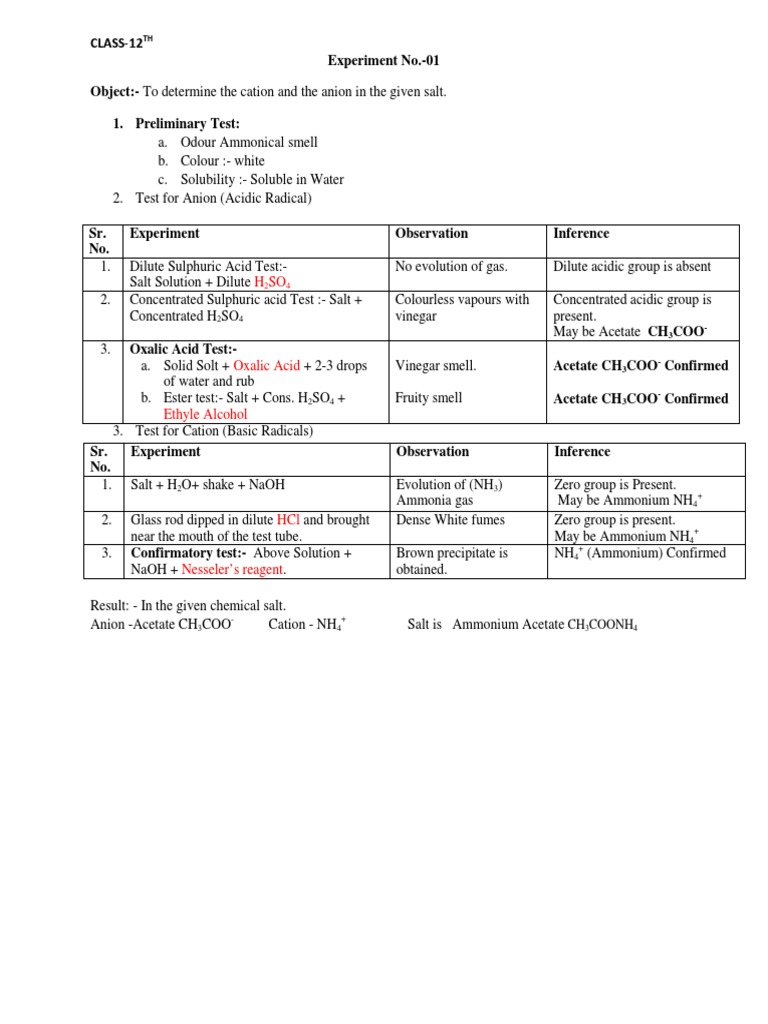 CLASS-12$^{TH}$

Experiment No.-01

Object:- To determine the cation and the anion in the given salt.

1. Preliminary Test:
a. Odour Ammonical smell
b. Colour :- white
c. Solubility :- Soluble in Water
2. Test for Anion (Acidic Radical)

| Sr. No. | Experiment | Observation | Inference |
|---|---|---|---|
| 1. | Dilute Sulphuric Acid Test:- Salt Solution + Dilute $H_2SO_4$ | No evolution of gas. | Dilute acidic group is absent |
| 2. | Concentrated Sulphuric acid Test :- Salt + Concentrated $H_2SO_4$ | Colourless vapours with vinegar | Concentrated acidic group is present. May be Acetate $CH_3COO^-$ |
| 3. | Oxalic Acid Test:- a. Solid Solt + Oxalic Acid + 2-3 drops of water and rub b. Ester test:- Salt + Cons. $H_2SO_4$ + Ethyle Alcohol | Vinegar smell. Fruity smell | Acetate $CH_3COO^-$ Confirmed Acetate $CH_3COO^-$ Confirmed |

3. Test for Cation (Basic Radicals)

| Sr. No. | Experiment | Observation | Inference |
|---|---|---|---|
| 1. | Salt + $H_2O$+ shake + NaOH | Evolution of ($NH_3$) Ammonia gas | Zero group is Present. May be Ammonium $NH_4^+$ |
| 2. | Glass rod dipped in dilute HCl and brought near the mouth of the test tube. | Dense White fumes | Zero group is present. May be Ammonium $NH_4^+$ |
| 3. | Confirmatory test:- Above Solution + NaOH + Nesseler's reagent. | Brown precipitate is obtained. | $NH_4^+$ (Ammonium) Confirmed |

Result: - In the given chemical salt.
Anion -Acetate $CH_3COO^-$ Cation - $NH_4^+$ Salt is Ammonium Acetate $CH_3COONH_4$